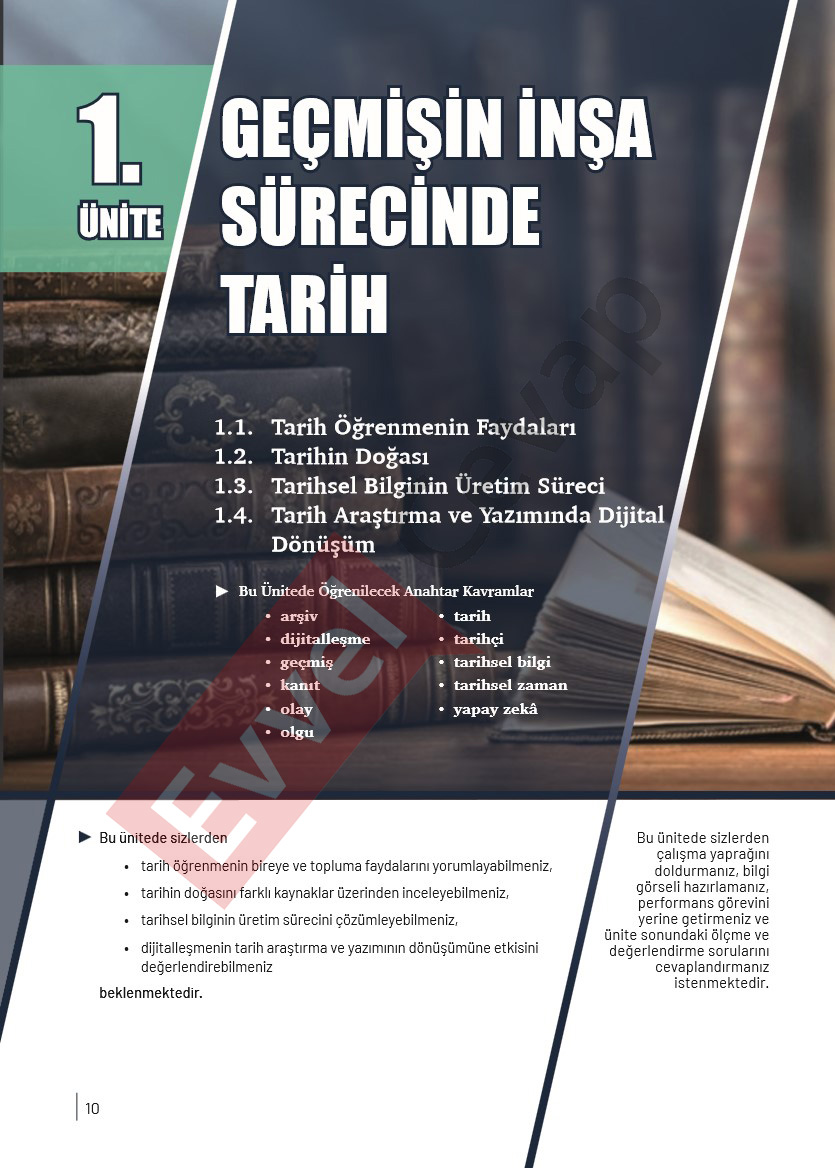 1.
ÜNİTE

GEÇMİŞİN İNŞA SÜRECİNDE TARİH

1.1. Tarih Öğrenmenin Faydaları
1.2. Tarihin Doğası
1.3. Tarihsel Bilginin Üretim Süreci
1.4. Tarih Araştırma ve Yazımında Dijital Dönüşüm

► Bu Ünitede Öğrenilecek Anahtar Kavramlar

• arşiv
• dijitalleşme
• geçmiş
• kanıt
• olay
• olgu

• tarih
• tarihçi
• tarihsel bilgi
• tarihsel zaman
• yapay zekâ

Evvel Cevap

► Bu ünitede sizlerden

• tarih öğrenmenin bireye ve topluma faydalarını yorumlayabilmeniz,
• tarihin doğasını farklı kaynaklar üzerinden inceleyebilmeniz,
• tarihsel bilginin üretim sürecini çözümleyebilmeniz,
• dijitalleşmenin tarih araştırma ve yazımının dönüşümüne etkisini değerlendirebilmeniz

beklenmektedir.

Bu ünitede sizlerden çalışma yaprağını doldurmanız, bilgi görseli hazırlamanız, performans görevini yerine getirmeniz ve ünite sonundaki ölçme ve değerlendirme sorularını cevaplandırmanız istenmektedir.

10